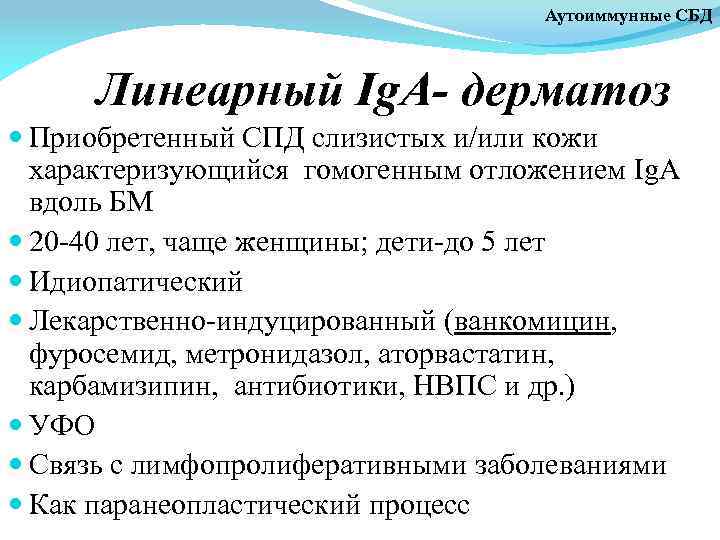 Аутоиммунные СБД

Линеарный IgA- дерматоз

Приобретенный СПД слизистых и/или кожи характеризующийся гомогенным отложением IgA вдоль БМ

20-40 лет, чаще женщины; дети-до 5 лет

Идиопатический

Лекарственно-индуцированный (ванкомицин, фуросемид, метронидазол, аторвастатин, карбамизипин, антибиотики, НВПС и др.)

УФО

Связь с лимфопролиферативными заболеваниями

Как паранеопластический процесс